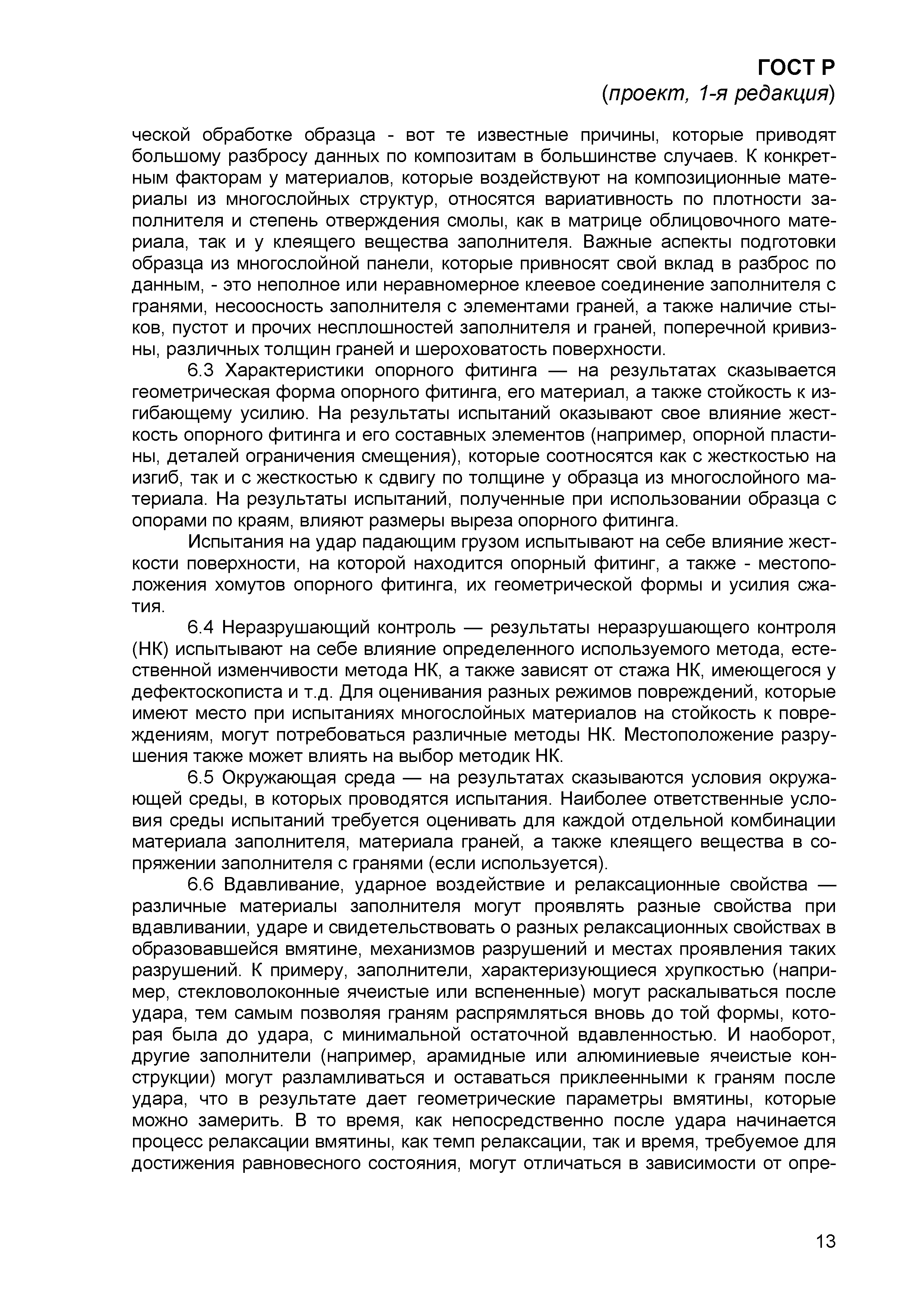 ГОСТ Р
(проект, 1-я редакция)

ческой обработке образца - вот те известные причины, которые приводят большому разбросу данных по композитам в большинстве случаев. К конкретным факторам у материалов, которые воздействуют на композиционные материалы из многослойных структур, относятся вариативность по плотности заполнителя и степень отверждения смолы, как в матрице облицовочного материала, так и у клеящего вещества заполнителя. Важные аспекты подготовки образца из многослойной панели, которые привносят свой вклад в разброс по данным, - это неполное или неравномерное клеевое соединение заполнителя с гранями, несоосность заполнителя с элементами граней, а также наличие стыков, пустот и прочих несплошностей заполнителя и граней, поперечной кривизны, различных толщин граней и шероховатость поверхности.

6.3 Характеристики опорного фитинга — на результатах сказывается геометрическая форма опорного фитинга, его материал, а также стойкость к изгибающему усилию. На результаты испытаний оказывают свое влияние жесткость опорного фитинга и его составных элементов (например, опорной пластины, деталей ограничения смещения), которые соотносятся как с жесткостью на изгиб, так и с жесткостью к сдвигу по толщине у образца из многослойного материала. На результаты испытаний, полученные при использовании образца с опорами по краям, влияют размеры выреза опорного фитинга.

Испытания на удар падающим грузом испытывают на себе влияние жесткости поверхности, на которой находится опорный фитинг, а также - местоположения хомутов опорного фитинга, их геометрической формы и усилия сжатия.

6.4 Неразрушающий контроль — результаты неразрушающего контроля (НК) испытывают на себе влияние определенного используемого метода, естественной изменчивости метода НК, а также зависят от стажа НК, имеющегося у дефектоскописта и т.д. Для оценивания разных режимов повреждений, которые имеют место при испытаниях многослойных материалов на стойкость к повреждениям, могут потребоваться различные методы НК. Местоположение разрушения также может влиять на выбор методик НК.

6.5 Окружающая среда — на результатах сказываются условия окружающей среды, в которых проводятся испытания. Наиболее ответственные условия среды испытаний требуется оценивать для каждой отдельной комбинации материала заполнителя, материала граней, а также клеящего вещества в сопряжении заполнителя с гранями (если используется).

6.6 Вдавливание, ударное воздействие и релаксационные свойства — различные материалы заполнителя могут проявлять разные свойства при вдавливании, ударе и свидетельствовать о разных релаксационных свойствах в образовавшейся вмятине, механизмов разрушений и местах проявления таких разрушений. К примеру, заполнители, характеризующиеся хрупкостью (например, стекловолоконные ячеистые или вспененные) могут раскалываться после удара, тем самым позволяя граням распрямляться вновь до той формы, которая была до удара, с минимальной остаточной вдавленностью. И наоборот, другие заполнители (например, арамидные или алюминиевые ячеистые конструкции) могут разламливаться и оставаться приклеенными к граням после удара, что в результате дает геометрические параметры вмятины, которые можно замерить. В то время, как непосредственно после удара начинается процесс релаксации вмятины, как темп релаксации, так и время, требуемое для достижения равновесного состояния, могут отличаться в зависимости от опре-

13